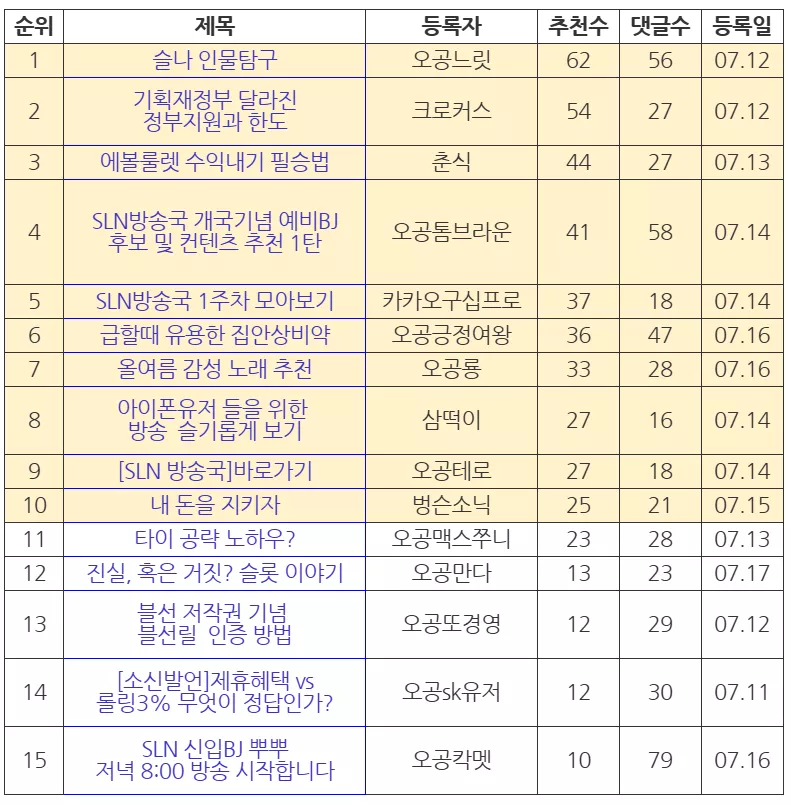 | 순위 | 제목 | 등록자 | 추천수 | 댓글수 | 등록일 |
|---|---|---|---|---|---|
| 1 | 슬나 인물탐구 | 오공느릿 | 62 | 56 | 07.12 |
| 2 | 기획재정부 달라진 정부지원과 한도 | 크로커스 | 54 | 27 | 07.12 |
| 3 | 에볼룰렛 수익내기 필승법 | 춘식 | 44 | 27 | 07.13 |
| 4 | SLN방송국 개국기념 예비BJ 후보 및 컨텐츠 추천 1탄 | 오공톰브라운 | 41 | 58 | 07.14 |
| 5 | SLN방송국 1주차 모아보기 | 카카오구십프로 | 37 | 18 | 07.14 |
| 6 | 급할때 유용한 집안상비약 | 오공긍정여왕 | 36 | 47 | 07.16 |
| 7 | 올여름 감성 노래 추천 | 오공룡 | 33 | 28 | 07.16 |
| 8 | 아이폰유저 들을 위한 방송 슬기롭게 보기 | 삼떡이 | 27 | 16 | 07.14 |
| 9 | [SLN 방송국]바로가기 | 오공테로 | 27 | 18 | 07.14 |
| 10 | 내 돈을 지키자 | 벙슨소닉 | 25 | 21 | 07.15 |
| 11 | 타이 공략 노하우? | 오공맥스쭈니 | 23 | 28 | 07.13 |
| 12 | 진실, 혹은 거짓? 슬롯 이야기 | 오공만다 | 13 | 23 | 07.17 |
| 13 | 블선 저작권 기념 블선릴 인증 방법 | 오공또경영 | 12 | 29 | 07.12 |
| 14 | [소신발언]제휴혜택 vs 롤링3% 무엇이 정답인가? | 오공sk유저 | 12 | 30 | 07.11 |
| 15 | SLN 신입BJ 뿌뿌 저녁 8:00 방송 시작합니다 | 오공칵멧 | 10 | 79 | 07.16 |